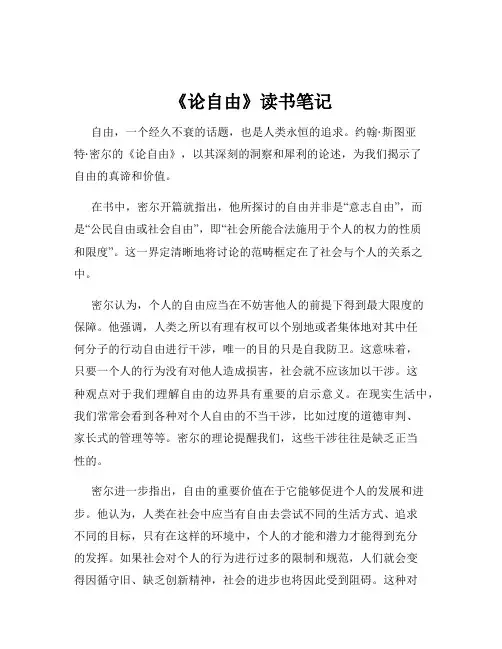 《论自由》读书笔记

自由，一个经久不衰的话题，也是人类永恒的追求。约翰·斯图亚特·密尔的《论自由》，以其深刻的洞察和犀利的论述，为我们揭示了自由的真谛和价值。

在书中，密尔开篇就指出，他所探讨的自由并非是“意志自由”，而是“公民自由或社会自由”，即“社会所能合法施用于个人的权力的性质和限度”。这一界定清晰地将讨论的范畴框定在了社会与个人的关系之中。

密尔认为，个人的自由应当在不妨害他人的前提下得到最大限度的保障。他强调，人类之所以有理有权可以个别地或者集体地对其中任何分子的行动自由进行干涉，唯一的目的只是自我防卫。这意味着，只要一个人的行为没有对他人造成损害，社会就不应该加以干涉。这种观点对于我们理解自由的边界具有重要的启示意义。在现实生活中，我们常常会看到各种对个人自由的不当干涉，比如过度的道德审判、家长式的管理等等。密尔的理论提醒我们，这些干涉往往是缺乏正当性的。

密尔进一步指出，自由的重要价值在于它能够促进个人的发展和进步。他认为，人类在社会中应当有自由去尝试不同的生活方式、追求不同的目标，只有在这样的环境中，个人的才能和潜力才能得到充分的发挥。如果社会对个人的行为进行过多的限制和规范，人们就会变得因循守旧、缺乏创新精神，社会的进步也将因此受到阻碍。这种对